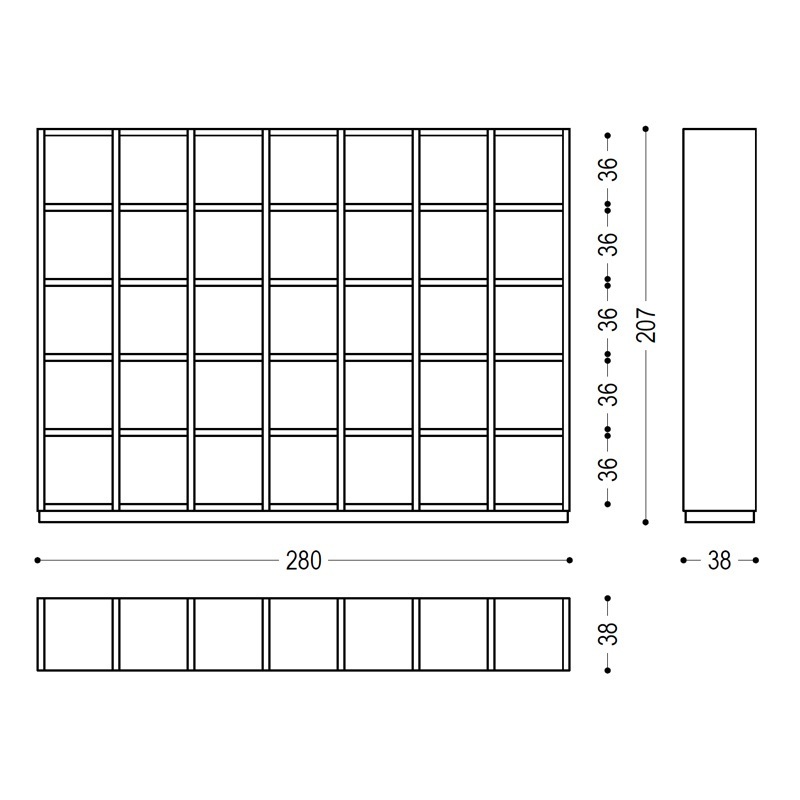 36
36
36
36
36
207
280
38
38